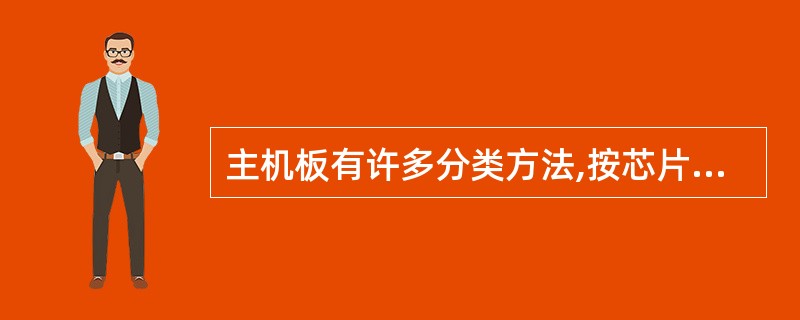 主机板有许多分类方法,按芯片...